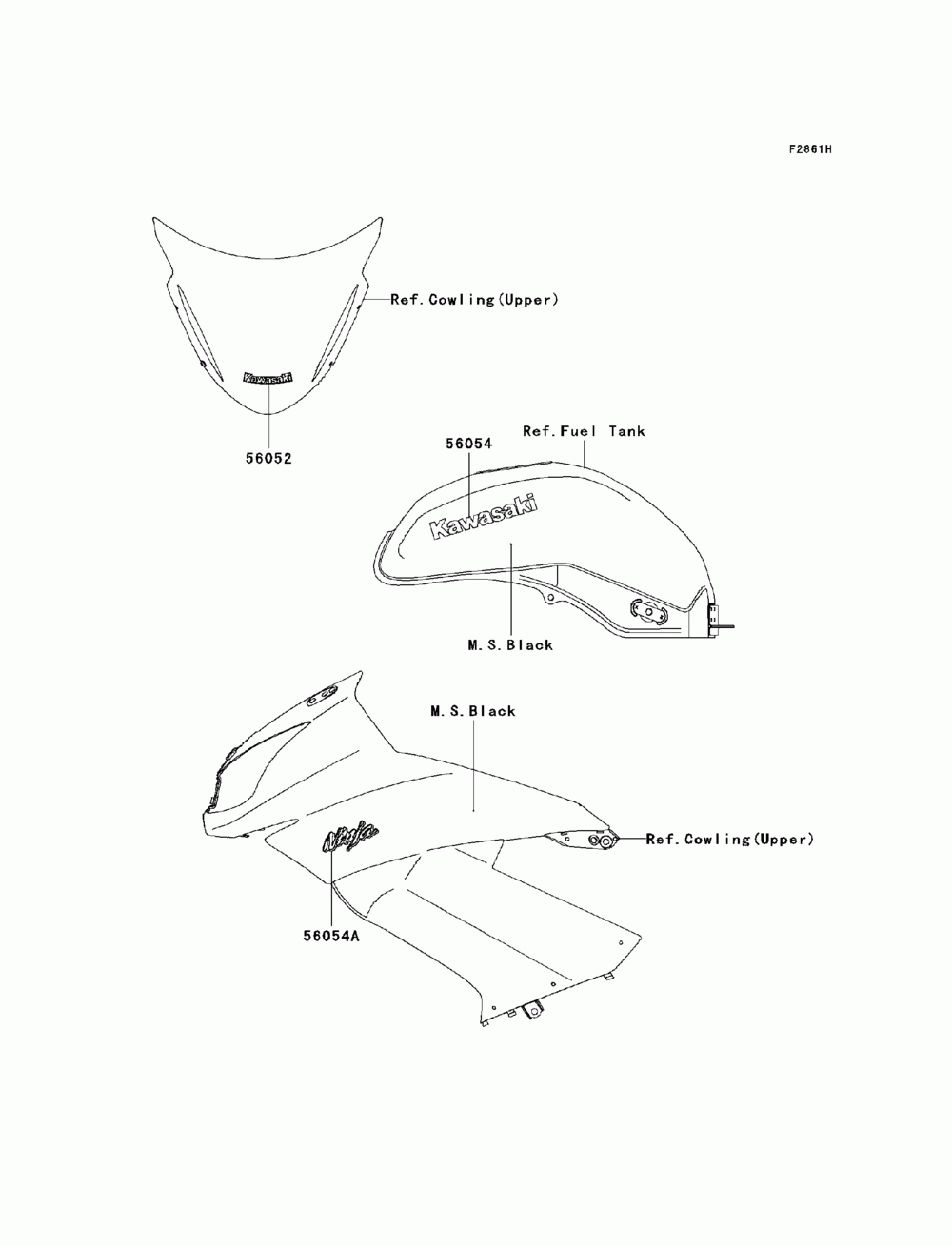 F2861H

Ref.Cowling(Upper)

Kawasaki

56052

56054

Ref.Fuel Tank

Kawasaki

M.S.Black

M.S.Black

Ninja

Ref.Cowling(Upper)

56054A